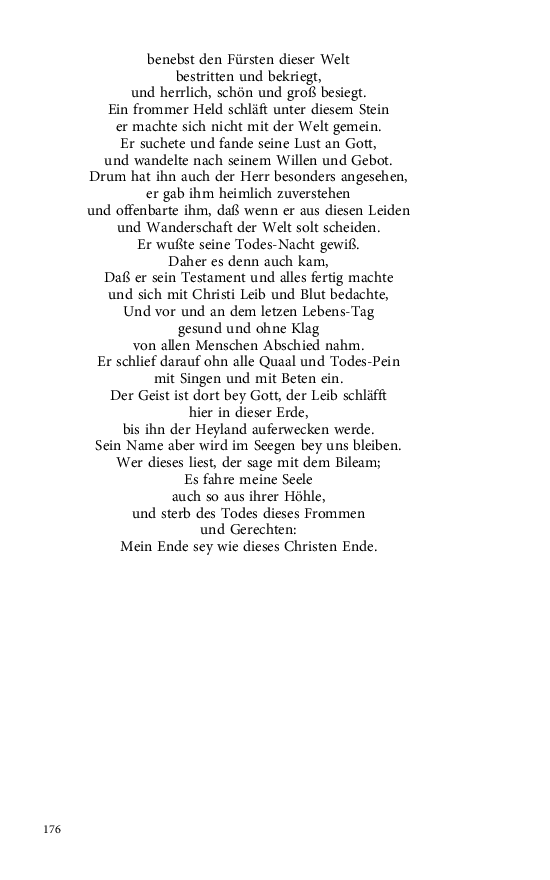 benebst den Fürsten dieser Welt
bestritten und bekriegt,
und herrlich, schön und groß besiegt.
Ein frommer Held schläft unter diesem Stein
er machte sich nicht mit der Welt gemein.
Er suchete und fande seine Lust an Gott,
und wandelte nach seinem Willen und Gebot.
Drum hat ihn auch der Herr besonders angesehen,
er gab ihm heimlich zuverstehen
und offenbarte ihm, daß wenn er aus diesen Leiden
und Wanderschaft der Welt solt scheiden.
Er wußte seine Todes-Nacht gewiß.
Daher es denn auch kam,
Daß er sein Testament und alles fertig machte
und sich mit Christi Leib und Blut bedachte,
Und vor und an dem letzen Lebens-Tag
gesund und ohne Klag
von allen Menschen Abschied nahm.
Er schlief darauf ohn alle Quaal und Todes-Pein
mit Singen und mit Beten ein.
Der Geist ist dort bey Gott, der Leib schläfft
hier in dieser Erde,
bis ihn der Heyland auferwecken werde.
Sein Name aber wird im Seegen bey uns bleiben.
Wer dieses liest, der sage mit dem Bileam;
Es fahre meine Seele
auch so aus ihrer Höhle,
und sterb des Todes dieses Frommen
und Gerechten:
Mein Ende sey wie dieses Christen Ende.

176